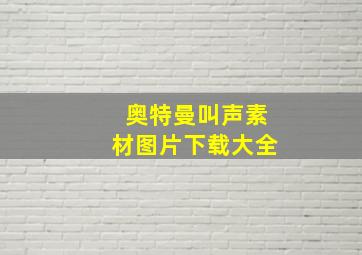 奥特曼叫声素材图片下载大全